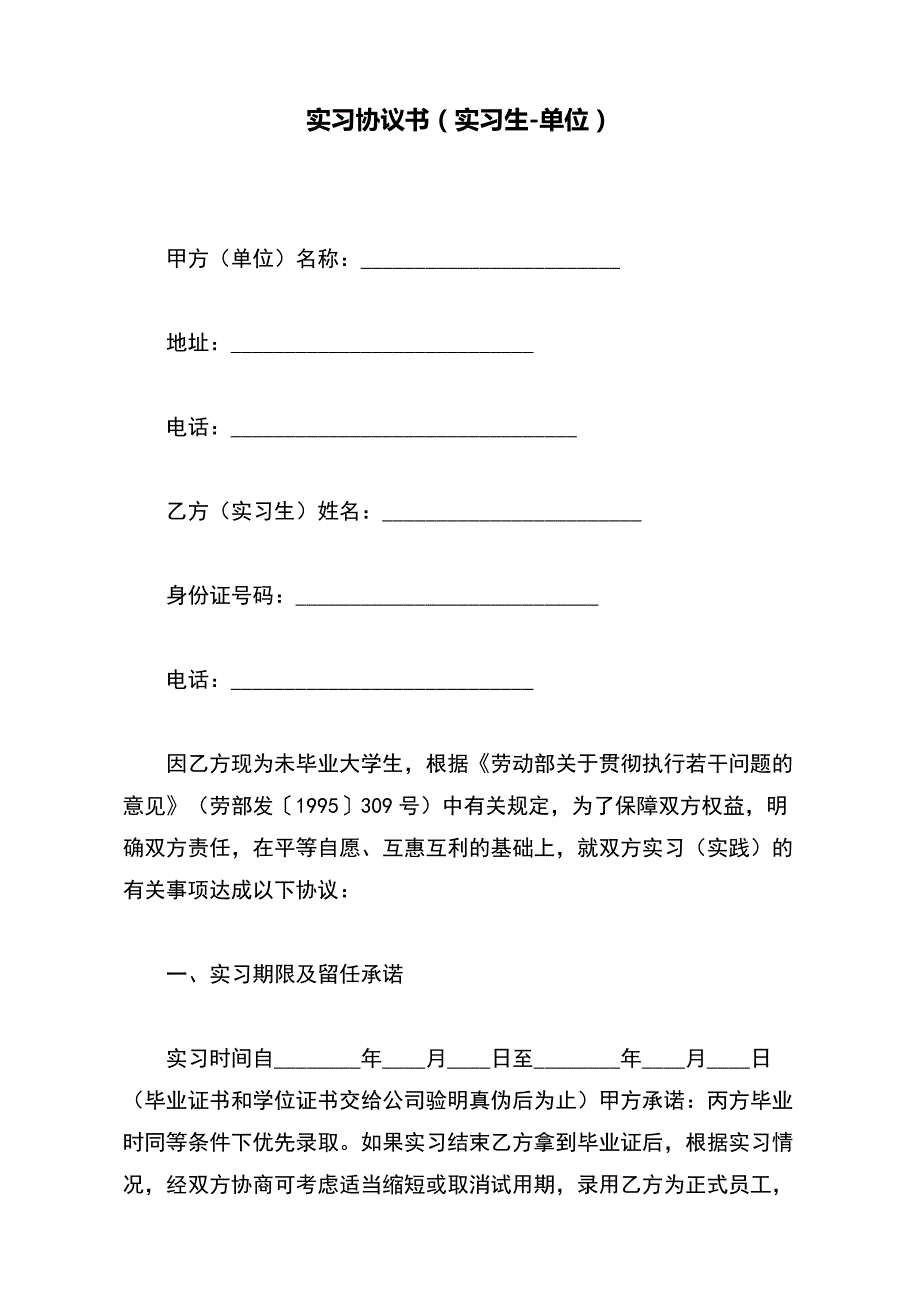 实习协议书（实习生-单位）

甲方（单位）名称：________________________

地址：____________________________

电话：________________________________

乙方（实习生）姓名：________________________

身份证号码：____________________________

电话：____________________________

因乙方现为未毕业大学生，根据《劳动部关于贯彻执行若干问题的意见》（劳部发〔1995〕309号）中有关规定，为了保障双方权益，明确双方责任，在平等自愿、互惠互利的基础上，就双方实习（实践）的有关事项达成以下协议：

一、实习期限及留任承诺

实习时间自________年____月____日至________年____月____日（毕业证书和学位证书交给公司验明真伪后为止）甲方承诺：丙方毕业时同等条件下优先录取。如果实习结束乙方拿到毕业证后，根据实习情况，经双方协商可考虑适当缩短或取消试用期，录用乙方为正式员工，